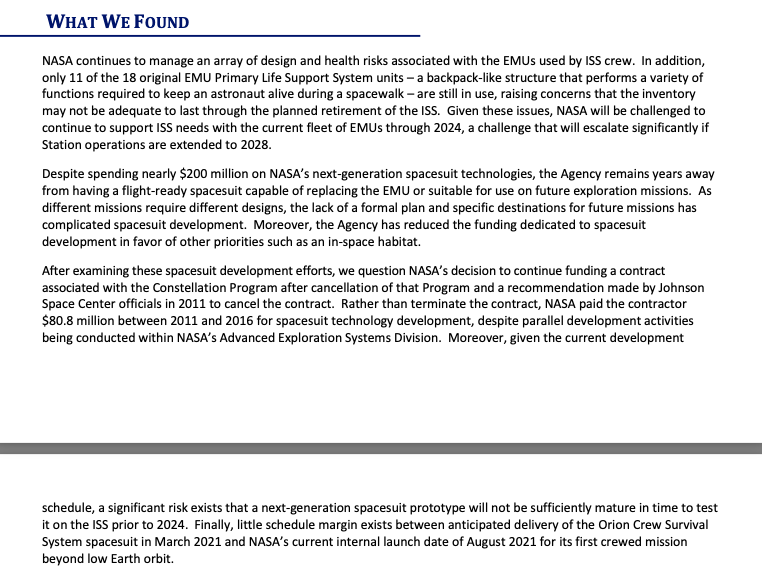 WHAT WE FOUND

NASA continues to manage an array of design and health risks associated with the EMUs used by ISS crew. In addition, only 11 of the 18 original EMU Primary Life Support System units – a backpack-like structure that performs a variety of functions required to keep an astronaut alive during a spacewalk – are still in use, raising concerns that the inventory may not be adequate to last through the planned retirement of the ISS. Given these issues, NASA will be challenged to continue to support ISS needs with the current fleet of EMUs through 2024, a challenge that will escalate significantly if Station operations are extended to 2028.

Despite spending nearly $200 million on NASA's next-generation spacesuit technologies, the Agency remains years away from having a flight-ready spacesuit capable of replacing the EMU or suitable for use on future exploration missions. As different missions require different designs, the lack of a formal plan and specific destinations for future missions has complicated spacesuit development. Moreover, the Agency has reduced the funding dedicated to spacesuit development in favor of other priorities such as an in-space habitat.

After examining these spacesuit development efforts, we question NASA's decision to continue funding a contract associated with the Constellation Program after cancellation of that Program and a recommendation made by Johnson Space Center officials in 2011 to cancel the contract. Rather than terminate the contract, NASA paid the contractor $80.8 million between 2011 and 2016 for spacesuit technology development, despite parallel development activities being conducted within NASA's Advanced Exploration Systems Division. Moreover, given the current development

schedule, a significant risk exists that a next-generation spacesuit prototype will not be sufficiently mature in time to test it on the ISS prior to 2024. Finally, little schedule margin exists between anticipated delivery of the Orion Crew Survival System spacesuit in March 2021 and NASA's current internal launch date of August 2021 for its first crewed mission beyond low Earth orbit.